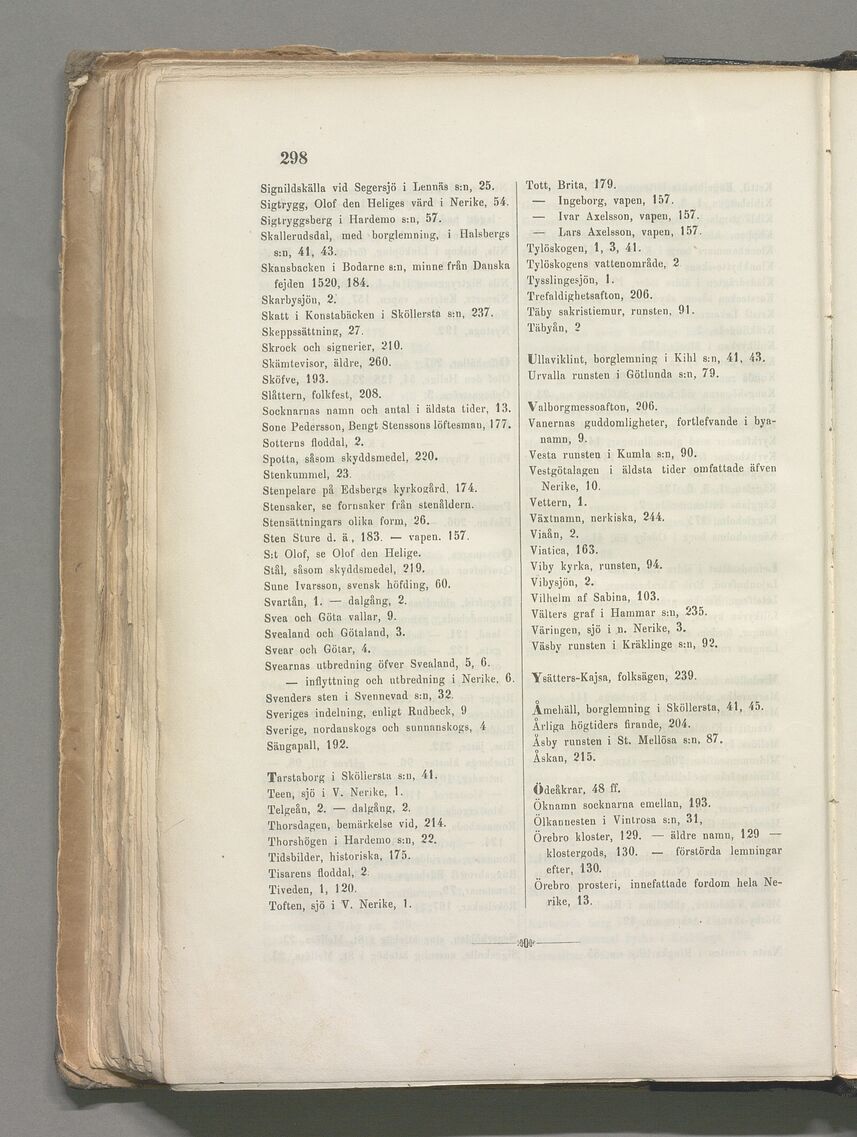 298

Signildskälla vid Segersjö i Lennäs s:n, 25.
Sigtrygg, Olof den Heliges värd i Nerike, 54.
Sigtryggsberg i Hardemo s:n, 57.
Skallerudsdal, med borglemning, i Halsbergs s:n, 41, 43.
Skansbacken i Bodarne s:n, minne från Danska fejden 1520, 184.
Skarbysjön, 2.
Skatt i Konstabäcken i Sköllersta s:n, 237.
Skeppssättning, 27.
Skrock och signerier, 210.
Skämtevisor, äldre, 260.
Sköfve, 193.
Slåttern, folkfest, 208.
Socknarnas namn och antal i äldsta tider, 13.
Sone Pedersson, Bengt Stenssons löftesman, 177.
Sotterns floddal, 2.
Spotta, såsom skyddsmedel, 220.
Stenkummel, 23.
Stenpelare på Edsbergs kyrkogård, 174.
Stensaker, se fornsaker från stenåldern.
Stensättningars olika form, 26.
Sten Sture d. ä., 183. — vapen. 157.
S:t Olof, se Olof den Helige.
Stål, såsom skyddsmedel, 219.
Sune Ivarsson, svensk höfding, 60.
Svartån, 1. — dalgång, 2.
Svea och Göta vallar, 9.
Svealand och Götaland, 3.
Svear och Götar, 4.
Svearnas utbredning öfver Svealand, 5, 6. — inflyttning och utbredning i Nerike, 6.
Svenders sten i Svennevad s:n, 32.
Sveriges indelning, enligt Rudbeck, 9
Sverige, nordanskogs och sunnanskogs, 4
Sängapall, 192.

Tarstaborg i Sköllersta s:n, 41.
Teen, sjö i V. Nerike, 1.
Telgeån, 2. — dalgång, 2.
Thorsdagen, bemärkelse vid, 214.
Thorshögen i Hardemo s:n, 22.
Tidsbilder, historiska, 175.
Tisarens floddal, 2.
Tiveden, 1, 120.
Toften, sjö i V. Nerike, 1.

Tott, Brita, 179.
— Ingeborg, vapen, 157.
— Ivar Axelsson, vapen, 157.
— Lars Axelsson, vapen, 157.
Tylöskogen, 1, 3, 41.
Tylöskogens vattenområde, 2
Tysslingesjön, 1.
Trefaldighetsafton, 206.
Täby sakristiemur, runsten, 91.
Täbyån, 2

Ullaviklint, borglemning i Kihl s:n, 41, 43.
Urvalla runsten i Götlunda s:n, 79.

Valborgmessoafton, 206.
Vanernas guddomligheter, fortlefvande i byanamn, 9.
Vesta runsten i Kumla s:n, 90.
Vestgötalagen i äldsta tider omfattade äfven Nerike, 10.
Vettern, 1.
Växtnamn, nerkiska, 244.
Viaån, 2.
Viatica, 163.
Viby kyrka, runsten, 94.
Vibysjön, 2.
Vilhelm af Sabina, 103.
Välters graf i Hammar s:n, 235.
Väringen, sjö i n. Nerike, 3.
Väsby runsten i Kräklinge s:n, 92.

Ysätters-Kajsa, folksägen, 239.

Åmehäll, borglemning i Sköllersta, 41, 45.
Årliga högtiders firande, 204.
Åsby runsten i St. Mellösa s:n, 87.
Åskan, 215.

Ödeåkrar, 48 ff.
Öknamn socknarna emellan, 193.
Ölkannesten i Vintrosa s:n, 31,
Örebro kloster, 129. — äldre namn, 129 — klostergods, 130. — förstörda lemningar efter, 130.
Örebro prosteri, innefattade fordom hela Nerike, 13.